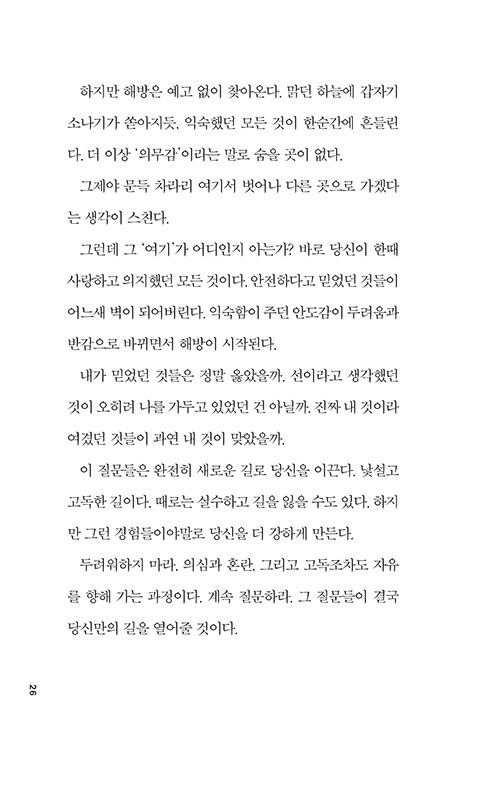 하지만 해방은 예고 없이 찾아온다. 맑던 하늘에 갑자기 소나기가 쏟아지듯, 익숙했던 모든 것이 한순간에 흔들린다. 더 이상 '의무감'이라는 말로 숨을 곳이 없다.

그제야 문득 차라리 여기서 벗어나 다른 곳으로 가겠다는 생각이 스친다.

그런데 그 '여기'가 어디인지 아는가? 바로 당신이 한때 사랑하고 의지했던 모든 것이다. 안전하다고 믿었던 것들이 어느새 벽이 되어버린다. 익숙함이 주던 안도감이 두려움과 반감으로 바뀌면서 해방이 시작된다.

내가 믿었던 것들은 정말 옳았을까. 선이라고 생각했던 것이 오히려 나를 가두고 있었던 건 아닐까. 진짜 내 것이라 여겼던 것들이 과연 내 것이 맞았을까.

이 질문들은 완전히 새로운 길로 당신을 이끈다. 낯설고 고독한 길이다. 때로는 실수하고 길을 잃을 수도 있다. 하지만 그런 경험들이야말로 당신을 더 강하게 만든다.

두려워하지 마라. 의심과 혼란, 그리고 고독조차도 자유를 향해 가는 과정이다. 계속 질문하라. 그 질문들이 결국 당신만의 길을 열어줄 것이다.

26